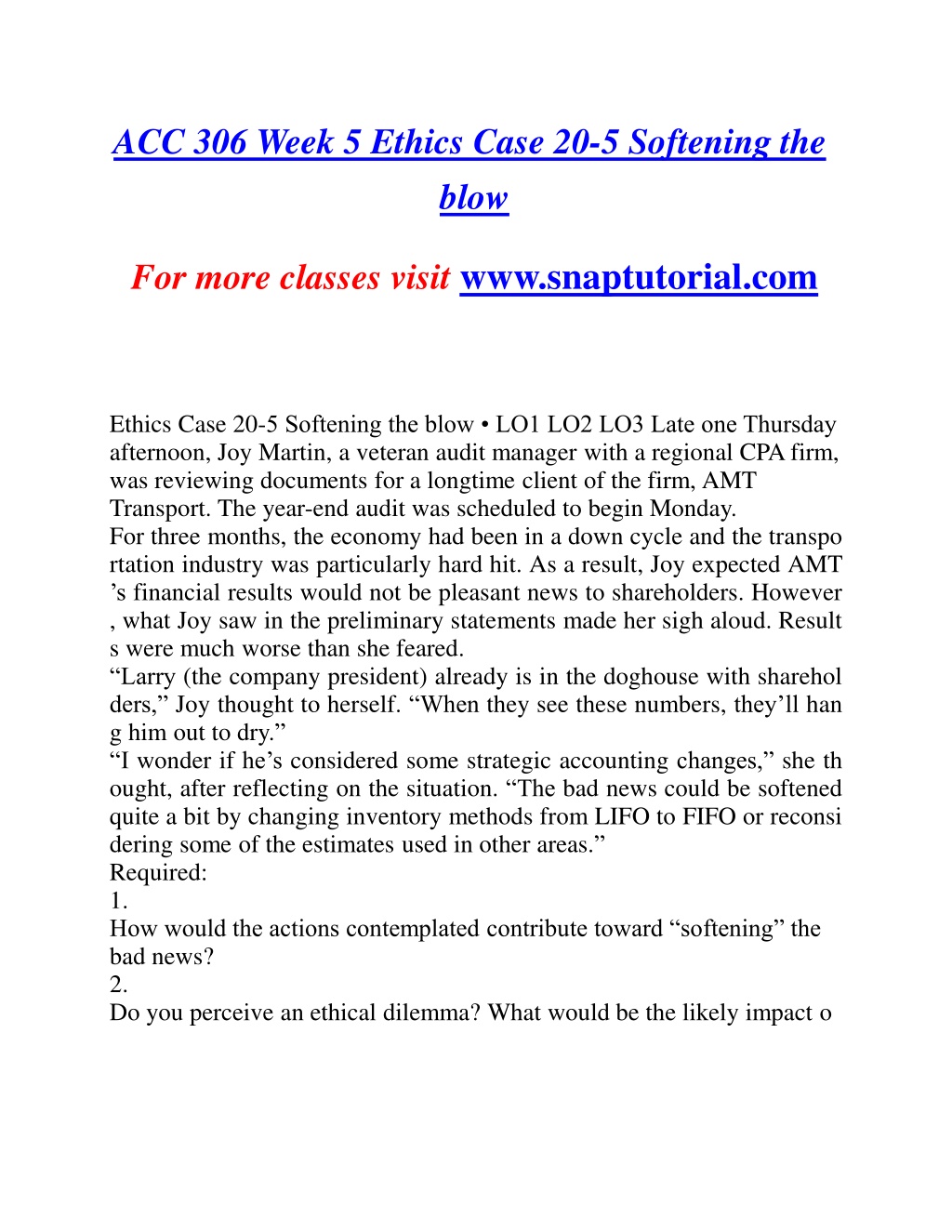 ACC 306 Week 5 Ethics Case 20-5 Softening the blow

For more classes visit www.snaptutorial.com

Ethics Case 20-5 Softening the blow • LO1 LO2 LO3 Late one Thursday afternoon, Joy Martin, a veteran audit manager with a regional CPA firm, was reviewing documents for a longtime client of the firm, AMT Transport. The year-end audit was scheduled to begin Monday.
For three months, the economy had been in a down cycle and the transpo rtation industry was particularly hard hit. As a result, Joy expected AMT ’s financial results would not be pleasant news to shareholders. However , what Joy saw in the preliminary statements made her sigh aloud. Result s were much worse than she feared.
“Larry (the company president) already is in the doghouse with sharehol ders,” Joy thought to herself. “When they see these numbers, they’ll han g him out to dry.”
“I wonder if he’s considered some strategic accounting changes,” she th ought, after reflecting on the situation. “The bad news could be softened quite a bit by changing inventory methods from LIFO to FIFO or reconsi dering some of the estimates used in other areas.”
Required:
1.
How would the actions contemplated contribute toward “softening” the bad news?
2.
Do you perceive an ethical dilemma? What would be the likely impact o